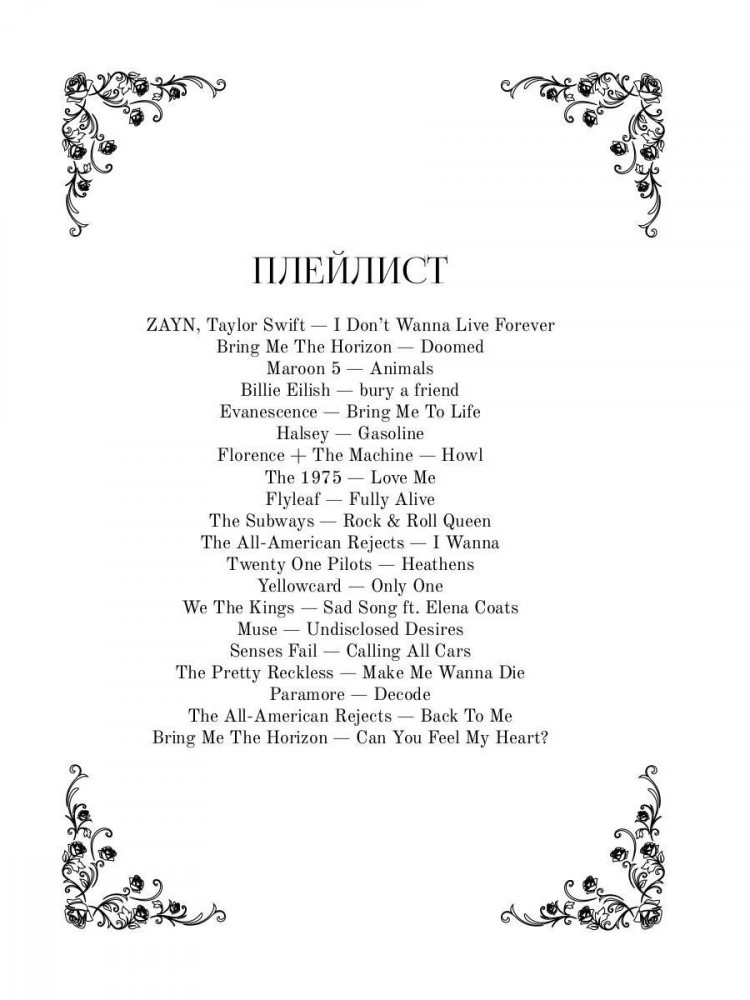 ПЛЕЙЛИСТ

ZAYN, Taylor Swift — I Don't Wanna Live Forever
Bring Me The Horizon — Doomed
Maroon 5 — Animals
Billie Eilish — bury a friend
Evanescence — Bring Me To Life
Halsey — Gasoline
Florence + The Machine — Howl
The 1975 — Love Me
Flyleaf — Fully Alive
The Subways — Rock & Roll Queen
The All-American Rejects — I Wanna
Twenty One Pilots — Heathens
Yellowcard — Only One
We The Kings — Sad Song ft. Elena Coats
Muse — Undisclosed Desires
Senses Fail — Calling All Cars
The Pretty Reckless — Make Me Wanna Die
Paramore — Decode
The All-American Rejects — Back To Me
Bring Me The Horizon — Can You Feel My Heart?